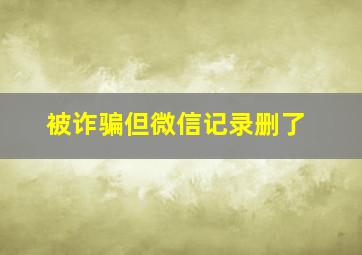 被诈骗但微信记录删了